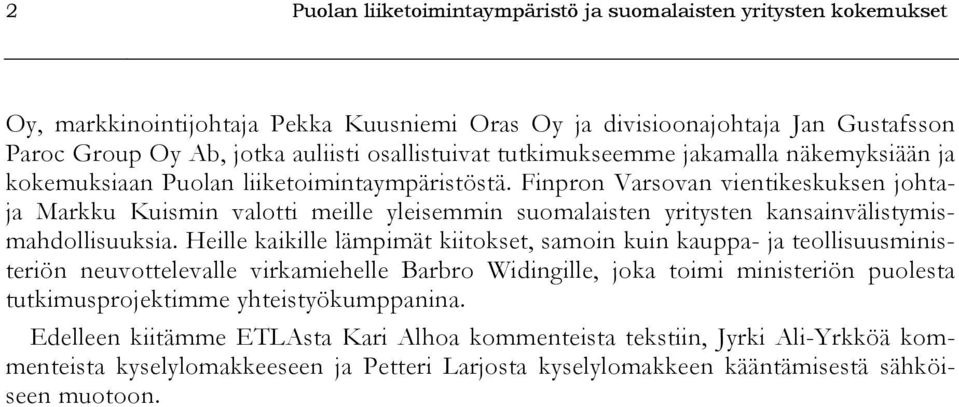 2 Puolan liiketoimintaympäristö ja suomalaisten yritysten kokemukset

Oy, markkinointijohtaja Pekka Kuusniemi Oras Oy ja divisioonajohtaja Jan Gustafsson Paroc Group Oy Ab, jotka auliisti osallistuivat tutkimukseemme jakamalla näkemyksiään ja kokemuksiaan Puolan liiketoimintaympäristöstä. Finpron Varsovan vientikeskuksen johtaja Markku Kuismin valotti meille yleisemmin suomalaisten yritysten kansainvälistymismahdollisuuksia. Heille kaikille lämpimät kiitokset, samoin kuin kauppa- ja teollisuusministeriön neuvottelevalle virkamiehelle Barbro Widingille, joka toimi ministeriön puolesta tutkimusprojektimme yhteistyökumppanina.

Edelleen kiitämme ETLAsta Kari Alhoa kommenteista tekstiin, Jyrki Ali-Yrkköä kommenteista kyselylomakkeeseen ja Petteri Larjosta kyselylomakkeen kääntämisestä sähköiseen muotoon.